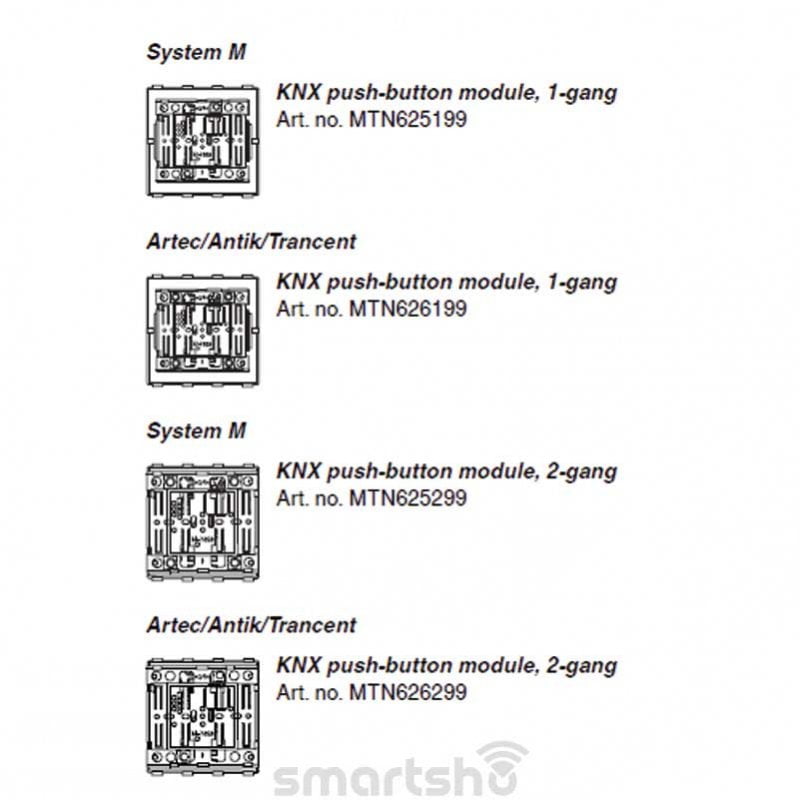 System M

KNX push-button module, 1-gang
Art. no. MTN625199

Artec/Antik/Trancent

KNX push-button module, 1-gang
Art. no. MTN626199

System M

KNX push-button module, 2-gang
Art. no. MTN625299

Artec/Antik/Trancent

KNX push-button module, 2-gang
Art. no. MTN626299

smartsh